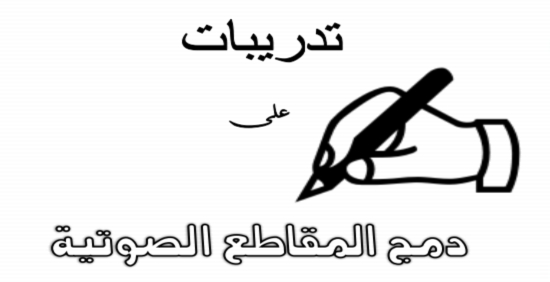 تدريبات

على

دمج المقاطع الصوتية